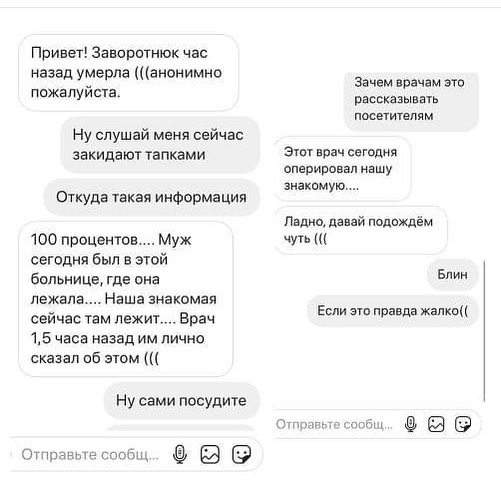 Привет! Заворотнюк час назад умерла (((анонимно пожалуйста.

Ну слушай меня сейчас закидают тапками

Откуда такая информация

100 процентов.... Муж сегодня был в этой больнице, где она лежала.... Наша знакомая сейчас там лежит.... Врач 1,5 часа назад им лично сказал об этом (((

Ну сами посудите

Отправьте сообщ...

Зачем врачам это рассказывать посетителям

Этот врач сегодня оперировал нашу знакомую....

Ладно, давай подождём чуть (((

Блин

Если это правда жалко((

Отправьте сообщ...